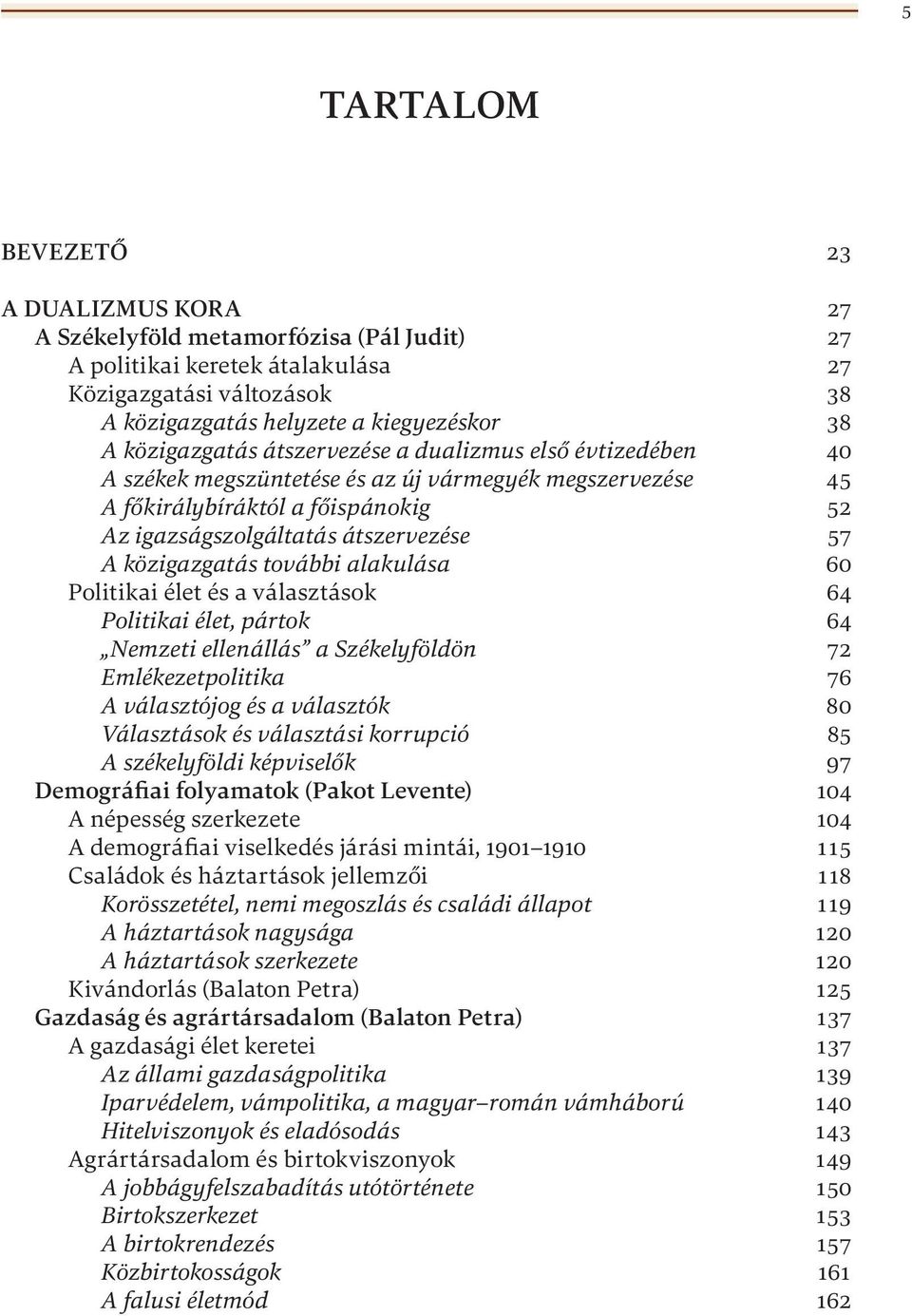 5

TARTALOM

BEVEZETŐ 23

A DUALIZMUS KORA 27
A Székelyföld metamorfózisa (Pál Judit) 27
A politikai keretek átalakulása 27
Közigazgatási változások 38
A közigazgatás helyzete a kiegyezéskor 38
A közigazgatás átszervezése a dualizmus első évtizedében 40
A székek megszüntetése és az új vármegyék megszervezése 45
A főkirálybíráktól a főispánokig 52
Az igazságszolgáltatás átszervezése 57
A közigazgatás további alakulása 60
Politikai élet és a választások 64
Politikai élet, pártok 64
„Nemzeti ellenállás” a Székelyföldön 72
Emlékezetpolitika 76
A választójog és a választók 80
Választások és választási korrupció 85
A székelyföldi képviselők 97
Demográfiai folyamatok (Pakot Levente) 104
A népesség szerkezete 104
A demográfiai viselkedés járási mintái, 1901–1910 115
Családok és háztartások jellemzői 118
Korösszetétel, nemi megoszlás és családi állapot 119
A háztartások nagysága 120
A háztartások szerkezete 120
Kivándorlás (Balaton Petra) 125
Gazdaság és agrártársadalom (Balaton Petra) 137
A gazdasági élet keretei 137
Az állami gazdaságpolitika 139
Iparvédelem, vámpolitika, a magyar–román vámháború 140
Hitelviszonyok és eladósodás 143
Agrártársadalom és birtokviszonyok 149
A jobbágyfelszabadítás utótörténete 150
Birtokszerkezet 153
A birtokrendezés 157
Közbirtokosságok 161
A falusi életmód 162